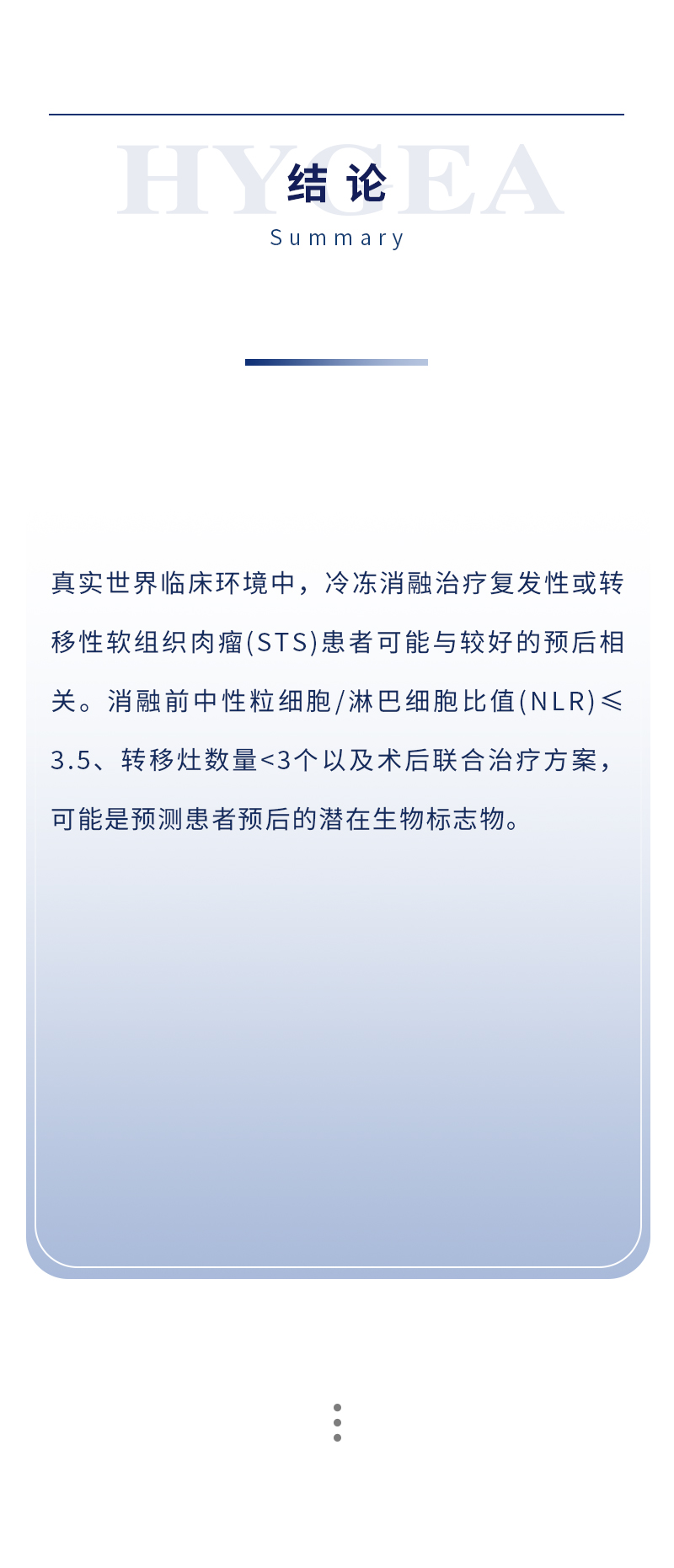 结论
Summary

真实世界临床环境中，冷冻消融治疗复发性或转移性软组织肉瘤(STS)患者可能与较好的预后相关。消融前中性粒细胞/淋巴细胞比值(NLR)≤3.5、转移灶数量<3个以及术后联合治疗方案，可能是预测患者预后的潜在生物标志物。

HYGEA